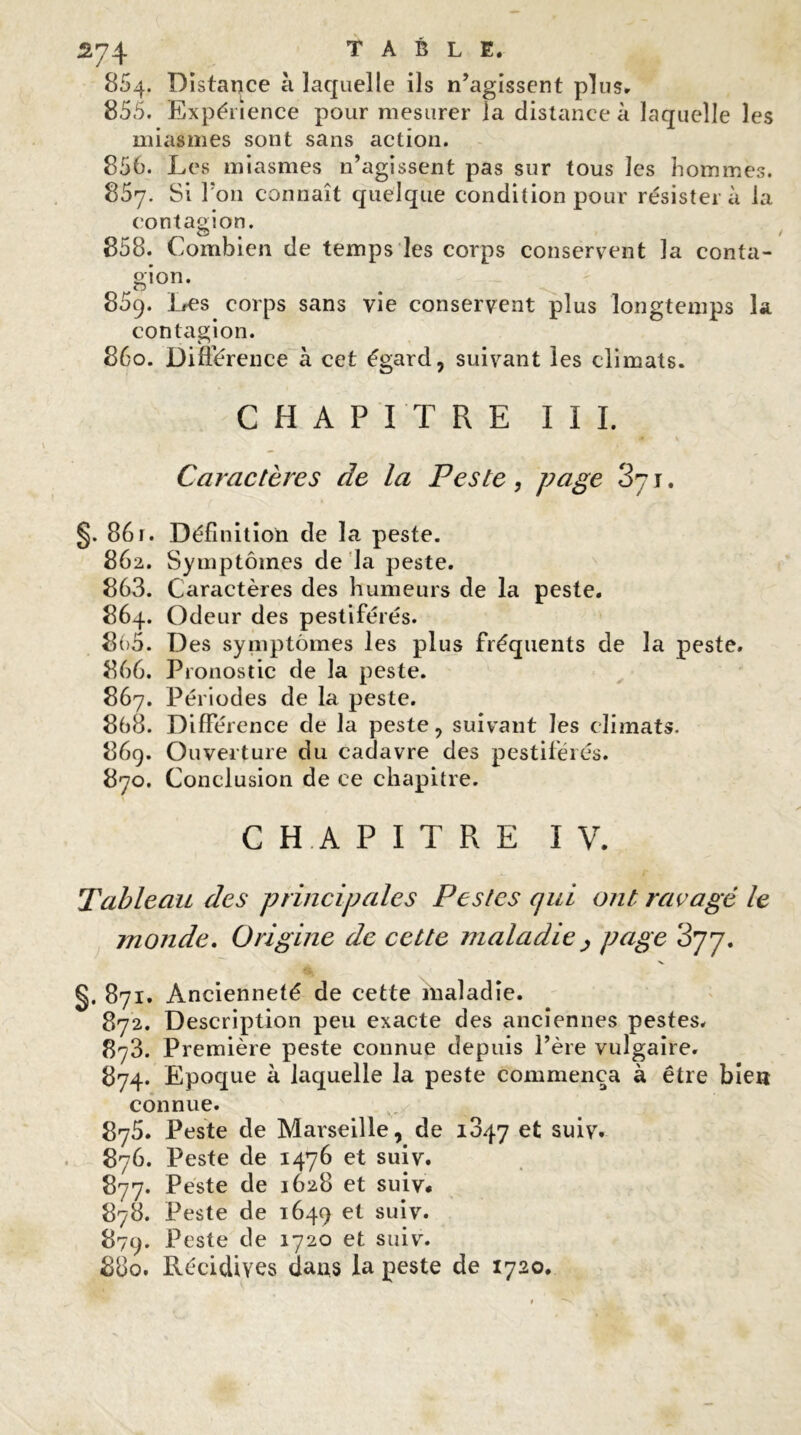 274 TABLE.

854. Distance à laquelle ils n'agissent plus.
855. Expérience pour mesurer la distance à laquelle les miasmes sont sans action.
856. Les miasmes n'agissent pas sur tous les hommes.
857. Si l'on connaît quelque condition pour résister à la contagion.
858. Combien de temps les corps conservent la contagion.
859. Les corps sans vie conservent plus longtemps la contagion.
860. Différence à cet égard, suivant les climats.

CHAPITRE III.

Caractères de la Peste, page 371.

§. 861. Définition de la peste.
862. Symptômes de la peste.
863. Caractères des humeurs de la peste.
864. Odeur des pestiférés.
865. Des symptômes les plus fréquents de la peste.
866. Pronostic de la peste.
867. Périodes de la peste.
868. Différence de la peste, suivant les climats.
869. Ouverture du cadavre des pestiférés.
870. Conclusion de ce chapitre.

CHAPITRE IV.

Tableau des principales Pestes qui ont ravagé le monde. Origine de cette maladie, page 377.

§. 871. Ancienneté de cette maladie.
872. Description peu exacte des anciennes pestes.
873. Première peste connue depuis l'ère vulgaire.
874. Epoque à laquelle la peste commença à être bien connue.
875. Peste de Marseille, de 1347 et suiv.
876. Peste de 1476 et suiv.
877. Peste de 1628 et suiv.
878. Peste de 1649 et suiv.
879. Peste de 1720 et suiv.
880. Récidives dans la peste de 1720.